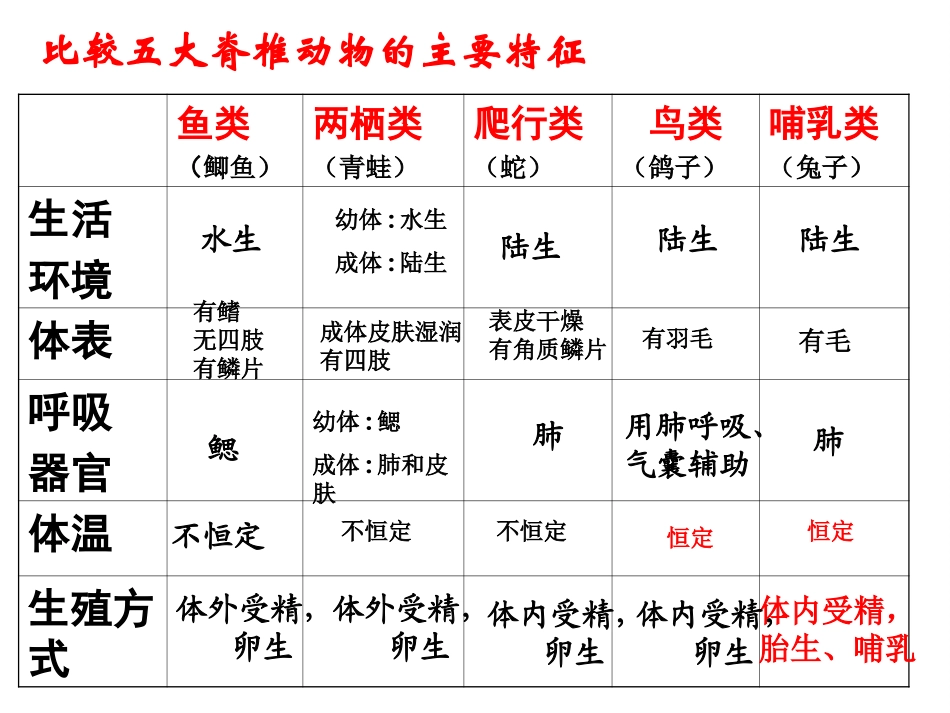 比较五大脊椎动物的主要特征

|  | 鱼类（鲫鱼） | 两栖类（青蛙） | 爬行类（蛇） | 鸟类（鸽子） | 哺乳类（兔子） |
|---|---|---|---|---|---|
| 生活环境 | 水生 | 幼体：水生 成体：陆生 | 陆生 | 陆生 | 陆生 |
| 体表 | 有鳍 无四肢 有鳞片 | 成体皮肤湿润 有四肢 | 表皮干燥 有角质鳞片 | 有羽毛 | 有毛 |
| 呼吸器官 | 鳃 | 幼体：鳃 成体：肺和皮肤 | 肺 | 用肺呼吸、气囊辅助 | 肺 |
| 体温 | 不恒定 | 不恒定 | 不恒定 | 恒定 | 恒定 |
| 生殖方式 | 体外受精，卵生 | 体外受精，卵生 | 体内受精，卵生 | 体内受精，卵生 | 体内受精，胎生、哺乳 |